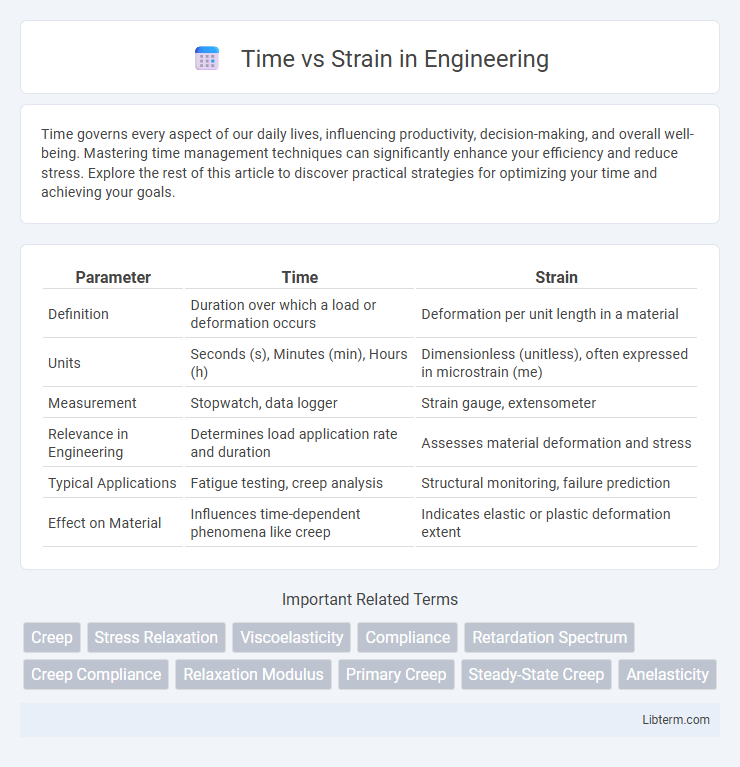 Time vs Strain in Engineering

Time governs every aspect of our daily lives, influencing productivity, decision-making, and overall well-being. Mastering time management techniques can significantly enhance your efficiency and reduce stress. Explore the rest of this article to discover practical strategies for optimizing your time and achieving your goals.

| Parameter | Time | Strain |
|---|---|---|
| Definition | Duration over which a load or deformation occurs | Deformation per unit length in a material |
| Units | Seconds (s), Minutes (min), Hours (h) | Dimensionless (unitless), often expressed in microstrain (me) |
| Measurement | Stopwatch, data logger | Strain gauge, extensometer |
| Relevance in Engineering | Determines load application rate and duration | Assesses material deformation and stress |
| Typical Applications | Fatigue testing, creep analysis | Structural monitoring, failure prediction |
| Effect on Material | Influences time-dependent phenomena like creep | Indicates elastic or plastic deformation extent |

Important Related Terms

Creep
Stress Relaxation
Viscoelasticity
Compliance
Retardation Spectrum
Creep Compliance
Relaxation Modulus
Primary Creep
Steady-State Creep
Anelasticity

Libterm.com